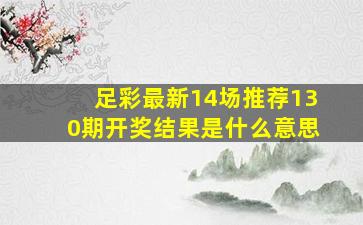 足彩最新14场推荐130期开奖结果是什么意思